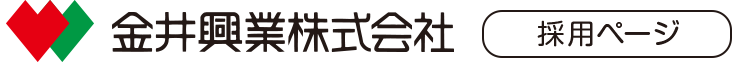 金井興業株式会社

採用ページ